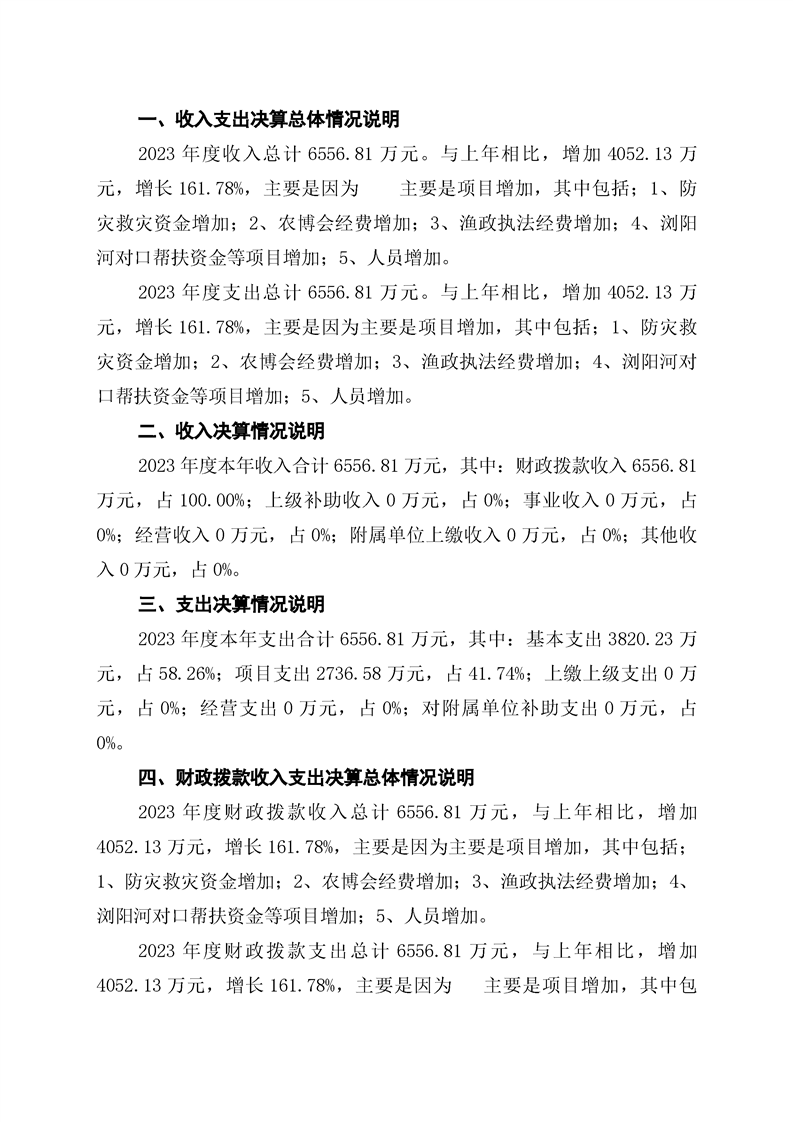 一、收入支出决算总体情况说明

2023 年度收入总计 6556.81 万元。与上年相比，增加 4052.13 万元，增长 161.78%，主要是因为 主要是项目增加，其中包括；1、防灾救灾资金增加；2、农博会经费增加；3、渔政执法经费增加；4、浏阳河对口帮扶资金等项目增加；5、人员增加。

2023 年度支出总计 6556.81 万元。与上年相比，增加 4052.13 万元，增长 161.78%，主要是因为主要是项目增加，其中包括；1、防灾救灾资金增加；2、农博会经费增加；3、渔政执法经费增加；4、浏阳河对口帮扶资金等项目增加；5、人员增加。

二、收入决算情况说明

2023 年度本年收入合计 6556.81 万元，其中：财政拨款收入 6556.81 万元，占 100.00%；上级补助收入 0 万元，占 0%；事业收入 0 万元，占 0%；经营收入 0 万元，占 0%；附属单位上缴收入 0 万元，占 0%；其他收入 0 万元，占 0%。

三、支出决算情况说明

2023 年度本年支出合计 6556.81 万元，其中：基本支出 3820.23 万元，占 58.26%；项目支出 2736.58 万元，占 41.74%；上缴上级支出 0 万元，占 0%；经营支出 0 万元，占 0%；对附属单位补助支出 0 万元，占 0%。

四、财政拨款收入支出决算总体情况说明

2023 年度财政拨款收入总计 6556.81 万元，与上年相比，增加 4052.13 万元，增长 161.78%，主要是因为主要是项目增加，其中包括；1、防灾救灾资金增加；2、农博会经费增加；3、渔政执法经费增加；4、浏阳河对口帮扶资金等项目增加；5、人员增加。

2023 年度财政拨款支出总计 6556.81 万元，与上年相比，增加 4052.13 万元，增长 161.78%，主要是因为 主要是项目增加，其中包